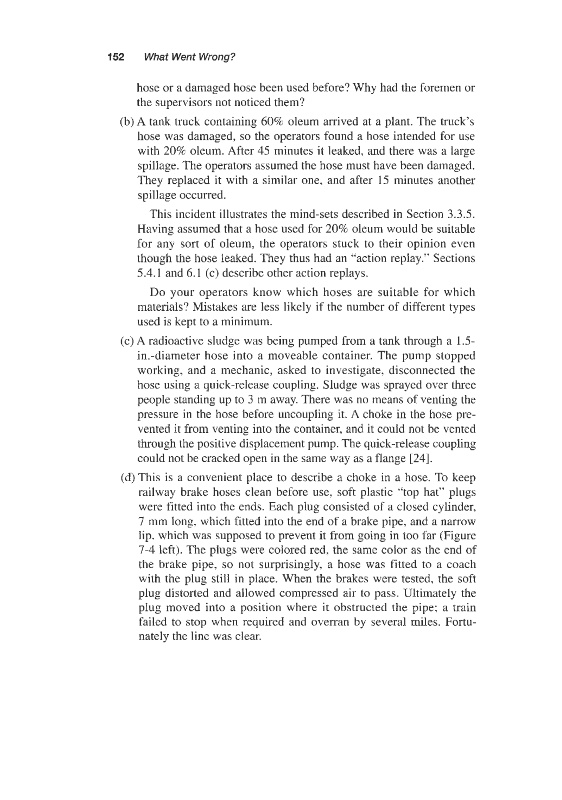 152 What Went Wrong?

hose or a damaged hose been used before? Why had the foremen or the supervisors not noticed them?

(b) A tank truck containing 60% oleum arrived at a plant. The truck's hose was damaged, so the operators found a hose intended for use with 20% oleum. After 45 minutes it leaked, and there was a large spillage. The operators assumed the hose must have been damaged. They replaced it with a similar one, and after 15 minutes another spillage occurred.

This incident illustrates the mind-sets described in Section 3.3.5. Having assumed that a hose used for 20% oleum would be suitable for any sort of oleum, the operators stuck to their opinion even though the hose leaked. They thus had an "action replay." Sections 5.4.1 and 6.1 (c) describe other action replays.

Do your operators know which hoses are suitable for which materials? Mistakes are less likely if the number of different types used is kept to a minimum.

(c) A radioactive sludge was being pumped from a tank through a 1.5-in.-diameter hose into a moveable container. The pump stopped working, and a mechanic, asked to investigate, disconnected the hose using a quick-release coupling. Sludge was sprayed over three people standing up to 3 m away. There was no means of venting the pressure in the hose before uncoupling it. A choke in the hose prevented it from venting into the container, and it could not be vented through the positive displacement pump. The quick-release coupling could not be cracked open in the same way as a flange [24].

(d) This is a convenient place to describe a choke in a hose. To keep railway brake hoses clean before use, soft plastic "top hat" plugs were fitted into the ends. Each plug consisted of a closed cylinder, 7 mm long, which fitted into the end of a brake pipe, and a narrow lip, which was supposed to prevent it from going in too far (Figure 7-4 left). The plugs were colored red, the same color as the end of the brake pipe, so not surprisingly, a hose was fitted to a coach with the plug still in place. When the brakes were tested, the soft plug distorted and allowed compressed air to pass. Ultimately the plug moved into a position where it obstructed the pipe; a train failed to stop when required and overran by several miles. Fortunately the line was clear.